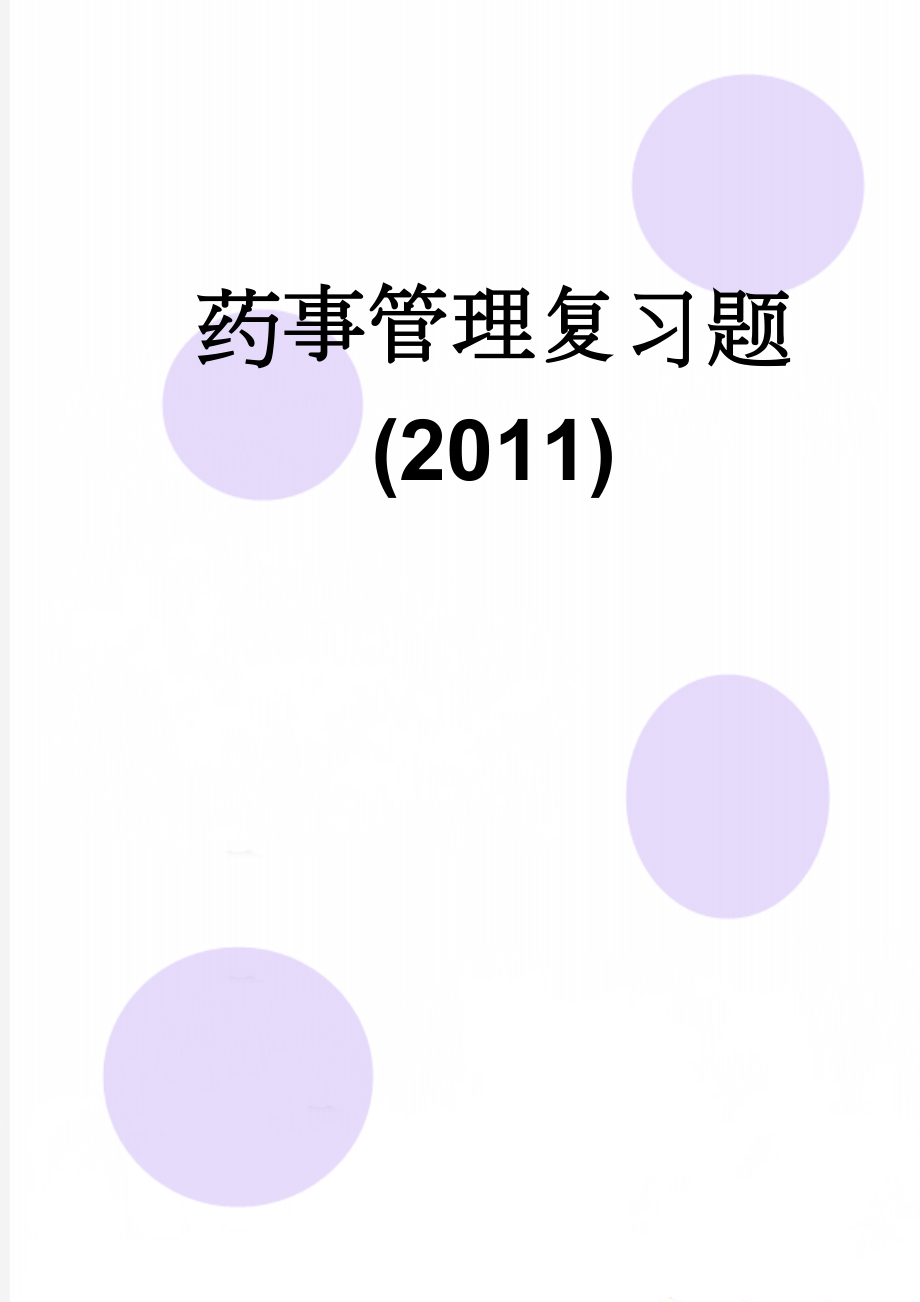 药事管理复习题(2011)